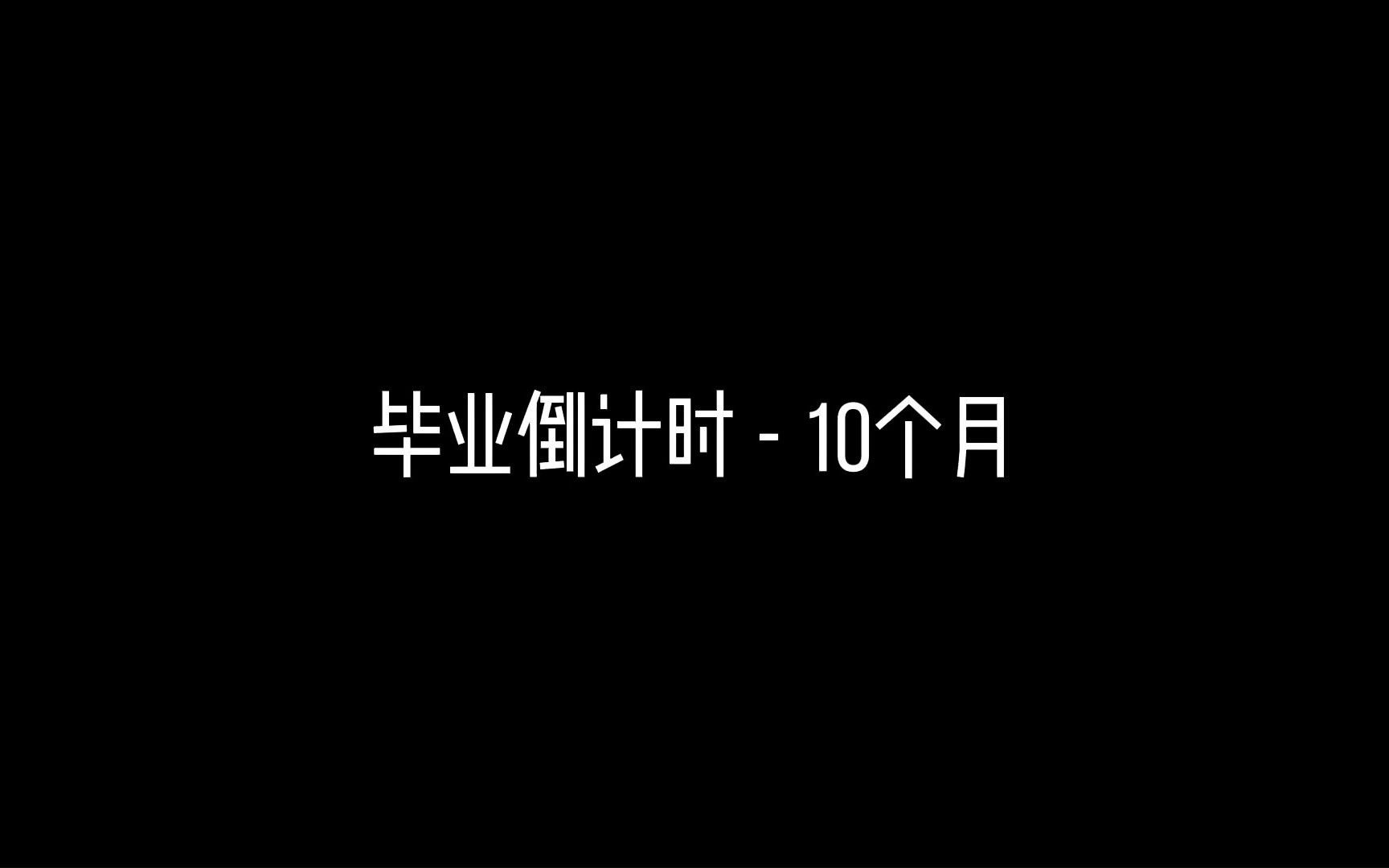 毕业倒计时 - 10个月